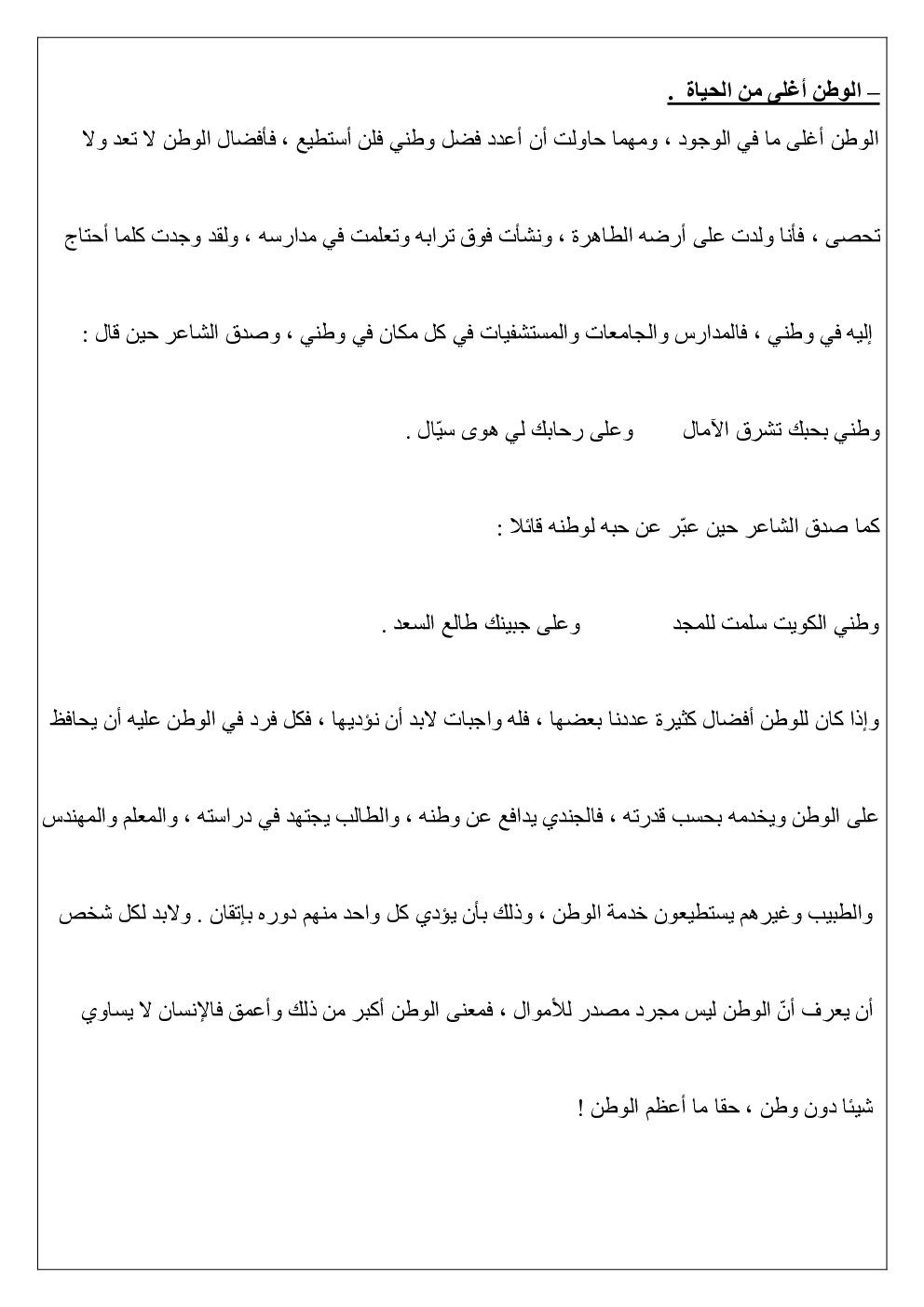 – الوطن أغلى من الحياة .

الوطن أغلى ما في الوجود ، ومهما حاولت أن أعدد فضل وطني فلن أستطيع ، فأفضال الوطن لا تعد ولا تحصى ، فأنا ولدت على أرضه الطاهرة ، ونشأت فوق ترابه وتعلمت في مدارسه ، ولقد وجدت كلما أحتاج إليه في وطني ، فالمدارس والجامعات والمستشفيات في كل مكان في وطني ، وصدق الشاعر حين قال :

وطني بحبك تشرق الآمال وعلى رحابك لي هوى سيّال .

كما صدق الشاعر حين عبّر عن حبه لوطنه قائلا :

وطني الكويت سلمت للمجد وعلى جبينك طالع السعد .

وإذا كان للوطن أفضال كثيرة عددنا بعضها ، فله واجبات لابد أن نؤديها ، فكل فرد في الوطن عليه أن يحافظ على الوطن ويخدمه بحسب قدرته ، فالجندي يدافع عن وطنه ، والطالب يجتهد في دراسته ، والمعلم والمهندس والطبيب وغيرهم يستطيعون خدمة الوطن ، وذلك بأن يؤدي كل واحد منهم دوره بإتقان . ولابد لكل شخص أن يعرف أنّ الوطن ليس مجرد مصدر للأموال ، فمعنى الوطن أكبر من ذلك وأعمق فالإنسان لا يساوي شيئا دون وطن ، حقا ما أعظم الوطن !